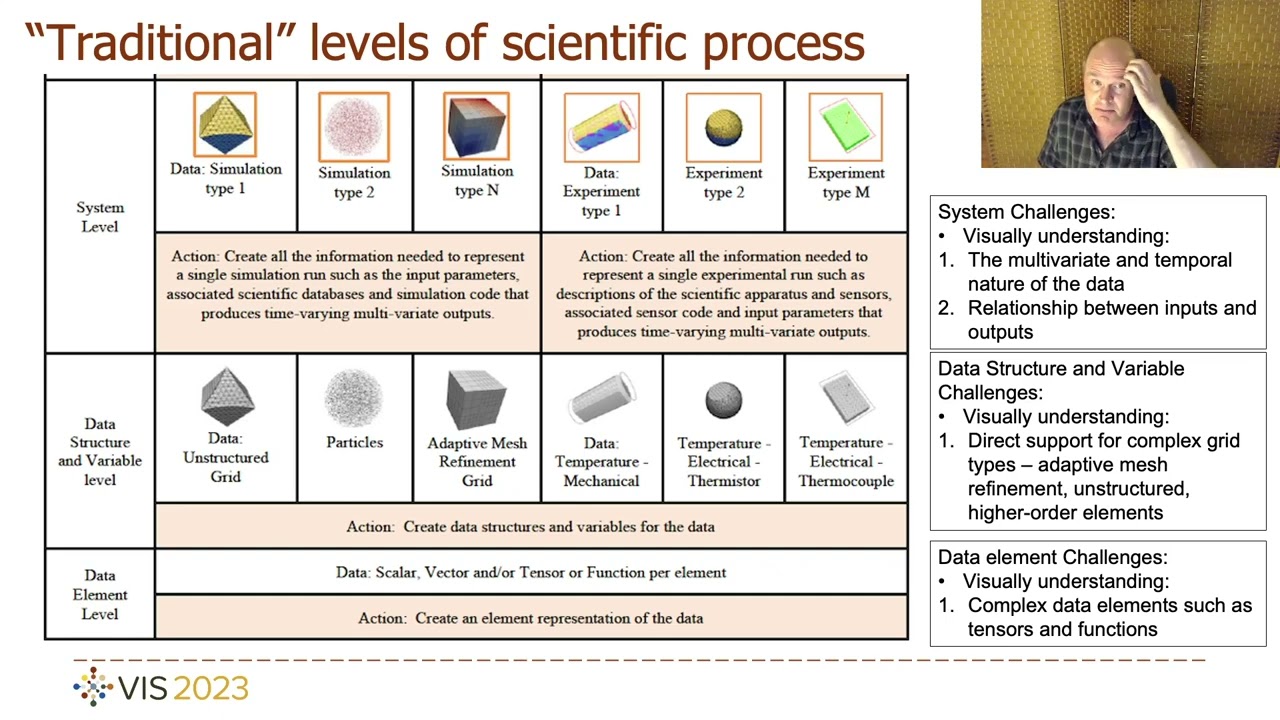 "Traditional" levels of scientific process

| System Level | Data: Simulation type 1 | Simulation type 2 | Simulation type N | Data: Experiment type 1 | Experiment type 2 | Experiment type M |
|---|---|---|---|---|---|---|
| | Action: Create all the information needed to represent a single simulation run such as the input parameters, associated scientific databases and simulation code that produces time-varying multi-variate outputs. | | | Action: Create all the information needed to represent a single experimental run such as descriptions of the scientific apparatus and sensors, associated sensor code and input parameters that produces time-varying multi-variate outputs. | | |
| Data Structure and Variable level | Data: Unstructured Grid | Particles | Adaptive Mesh Refinement Grid | Data: Temperature - Mechanical | Temperature - Electrical - Thermistor | Temperature - Electrical - Thermocouple |
| | Action: Create data structures and variables for the data | | | | | |
| Data Element Level | Data: Scalar, Vector and/or Tensor or Function per element | | | | | |
| | Action: Create an element representation of the data | | | | | |

System Challenges:
• Visually understanding:
1. The multivariate and temporal nature of the data
2. Relationship between inputs and outputs

Data Structure and Variable Challenges:
• Visually understanding:
1. Direct support for complex grid types – adaptive mesh refinement, unstructured, higher-order elements

Data element Challenges:
• Visually understanding:
1. Complex data elements such as tensors and functions

VIS 2023